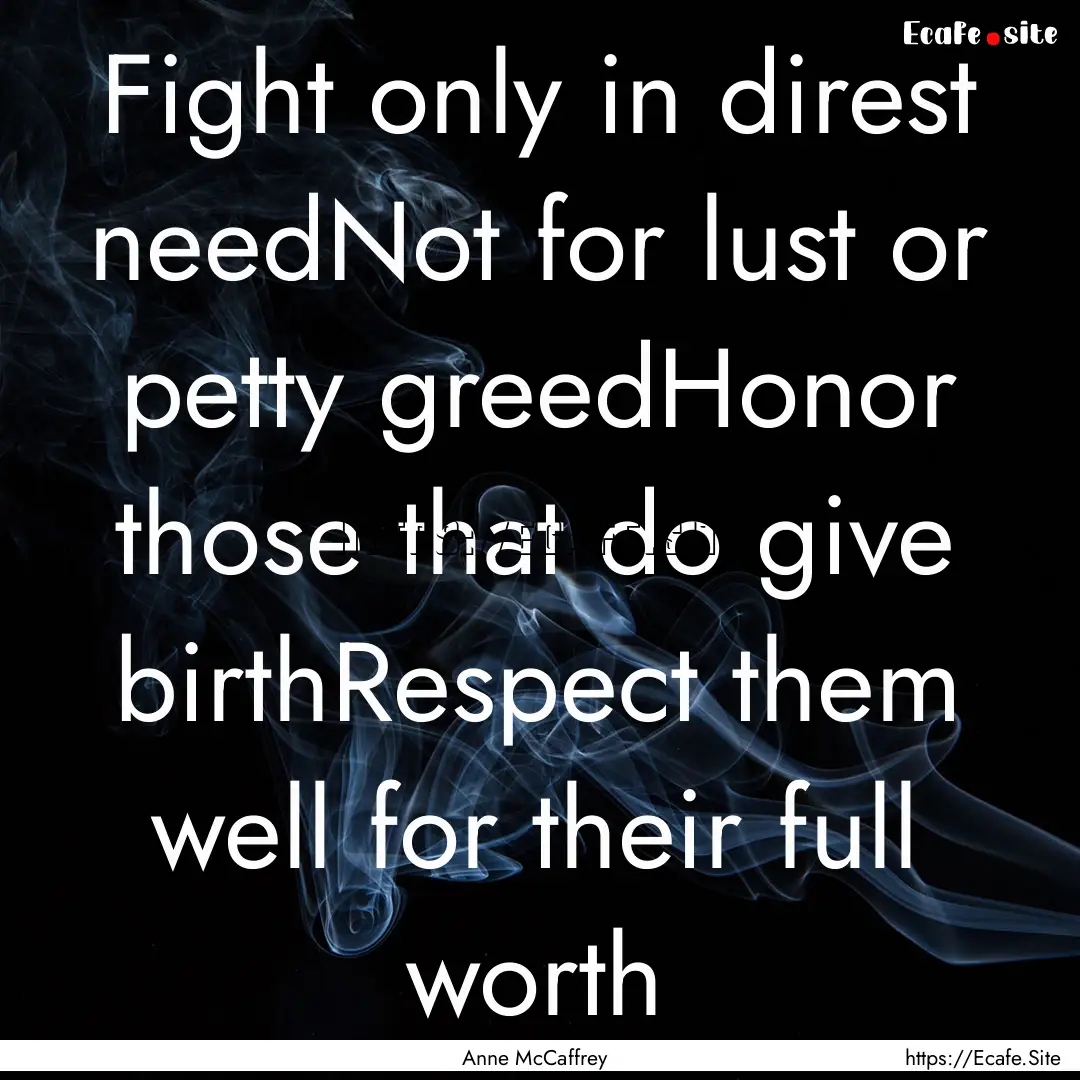 Ecafe.site

Fight only in direst needNot for lust or petty greedHonor those that do give birthRespect them well for their full worth

Anne McCaffrey

https://Ecafe.Site